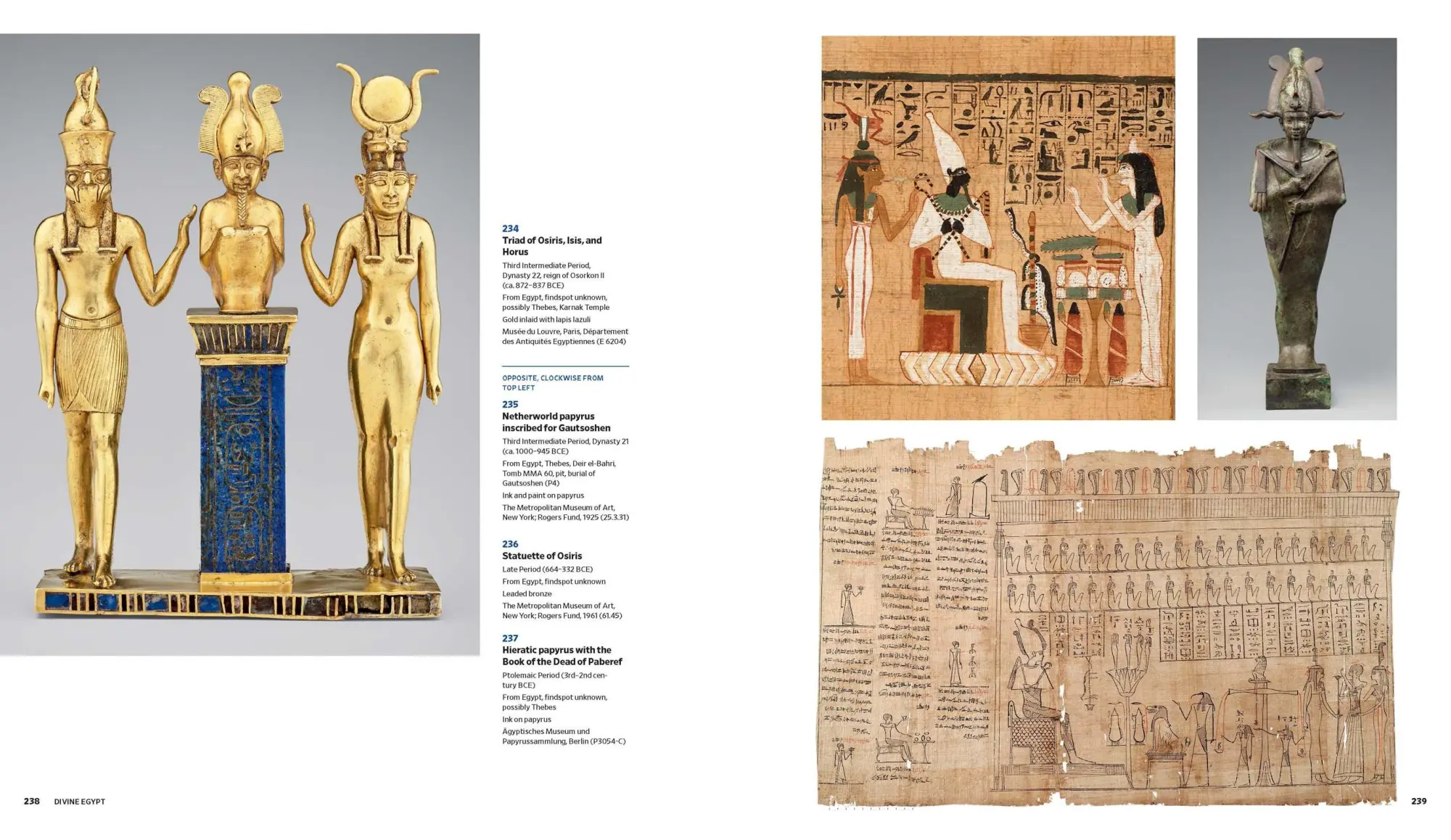 234
Triad of Osiris, Isis, and Horus
Third Intermediate Period, Dynasty 22, reign of Osorkon II (ca. 872–837 BCE)
From Egypt, findspot unknown, possibly Thebes, Karnak Temple
Gold inlaid with lapis lazuli
Musée du Louvre, Paris, Département des Antiquités Egyptiennes (E 6204)

OPPOSITE, CLOCKWISE FROM TOP LEFT

235
Netherworld papyrus inscribed for Gautsoshen
Third Intermediate Period, Dynasty 21 (ca. 1000–945 BCE)
From Egypt, Thebes, Deir el-Bahri, Tomb MMA 60, pit, burial of Gautsoshen (P4)
Ink and paint on papyrus
The Metropolitan Museum of Art, New York; Rogers Fund, 1925 (25.3.31)

236
Statuette of Osiris
Late Period (664–332 BCE)
From Egypt, findspot unknown
Leaded bronze
The Metropolitan Museum of Art, New York; Rogers Fund, 1961 (61.45)

237
Hieratic papyrus with the Book of the Dead of Paberef
Ptolemaic Period (3rd–2nd century BCE)
From Egypt, findspot unknown, possibly Thebes
Ink on papyrus
Ägyptisches Museum und Papyrussammlung, Berlin (P3054-C)

238 DIVINE EGYPT

239